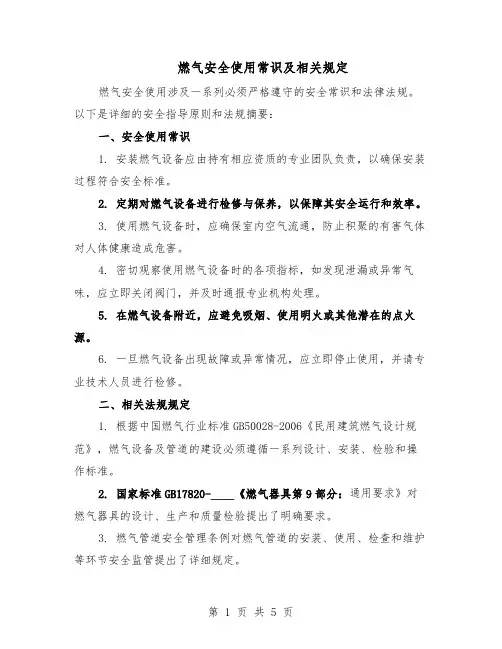 燃气安全使用常识及相关规定

燃气安全使用涉及一系列必须严格遵守的安全常识和法律法规。以下是详细的安全指导原则和法规摘要：

一、安全使用常识

1. 安装燃气设备应由持有相应资质的专业团队负责，以确保安装过程符合安全标准。

2. 定期对燃气设备进行检修与保养，以保障其安全运行和效率。

3. 使用燃气设备时，应确保室内空气流通，防止积聚的有害气体对人体健康造成危害。

4. 密切观察使用燃气设备时的各项指标，如发现泄漏或异常气味，应立即关闭阀门，并及时通报专业机构处理。

5. 在燃气设备附近，应避免吸烟、使用明火或其他潜在的点火源。

6. 一旦燃气设备出现故障或异常情况，应立即停止使用，并请专业技术人员进行检修。

二、相关法规规定

1. 根据中国燃气行业标准 GB50028-2006《民用建筑燃气设计规范》，燃气设备及管道的建设必须遵循一系列设计、安装、检验和操作标准。

2. 国家标准 GB17820-____《燃气器具第 9 部分：通用要求》对燃气器具的设计、生产和质量检验提出了明确要求。

3. 燃气管道安全管理条例对燃气管道的安装、使用、检查和维护等环节安全监管提出了详细规定。

第 1 页 共 5 页